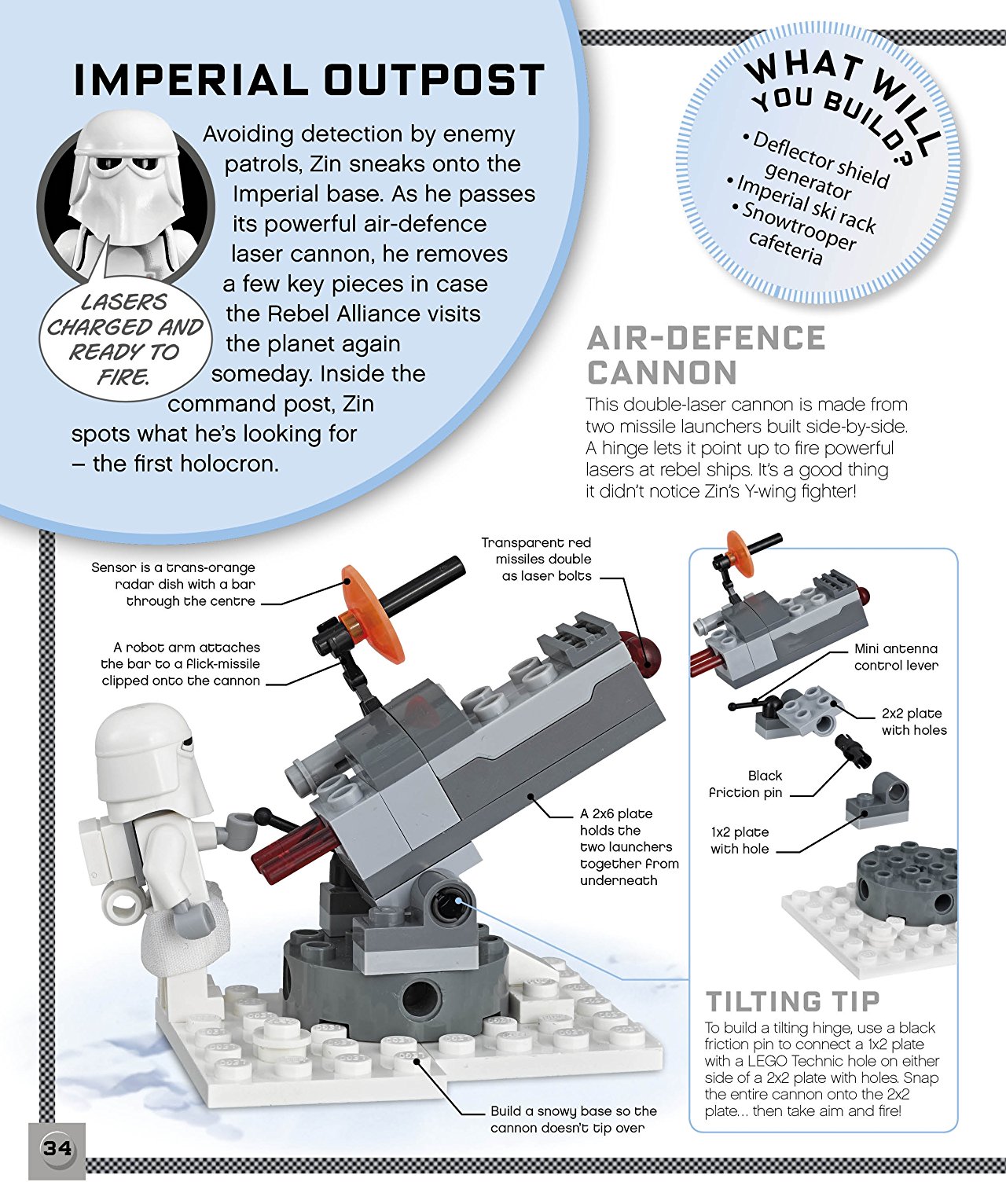 IMPERIAL OUTPOST

Avoiding detection by enemy patrols, Zin sneaks onto the Imperial base. As he passes its powerful air-defence laser cannon, he removes a few key pieces in case the Rebel Alliance visits the planet again someday. Inside the command post, Zin spots what he's looking for – the first holocron.

LASERS CHARGED AND READY TO FIRE.

WHAT WILL YOU BUILD?
• Deflector shield generator
• Imperial ski rack
• Snowtrooper cafeteria

AIR-DEFENCE CANNON

This double-laser cannon is made from two missile launchers built side-by-side. A hinge lets it point up to fire powerful lasers at rebel ships. It's a good thing it didn't notice Zin's Y-wing fighter!

Sensor is a trans-orange radar dish with a bar through the centre

A robot arm attaches the bar to a flick-missile clipped onto the cannon

Transparent red missiles double as laser bolts

A 2x6 plate holds the two launchers together from underneath

Build a snowy base so the cannon doesn't tip over

Mini antenna control lever

2x2 plate with holes

Black friction pin

1x2 plate with hole

TILTING TIP

To build a tilting hinge, use a black friction pin to connect a 1x2 plate with a LEGO Technic hole on either side of a 2x2 plate with holes. Snap the entire cannon onto the 2x2 plate... then take aim and fire!

34